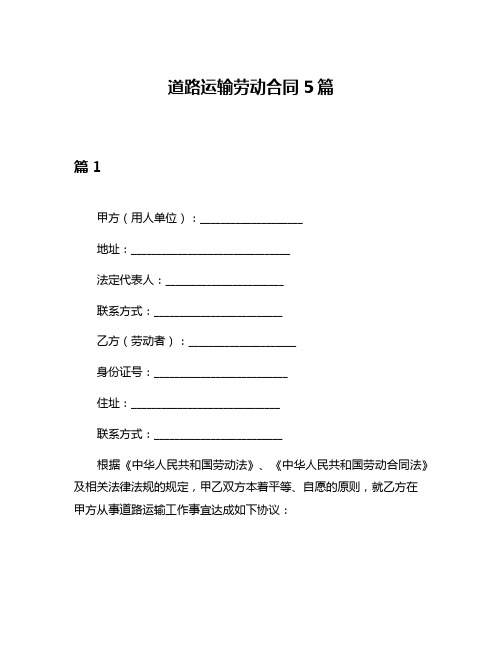 道路运输劳动合同 5 篇

篇 1

甲方（用人单位）：____________________

地址：______________________________

法定代表人：______________________

联系方式：________________________

乙方（劳动者）：____________________

身份证号：_________________________

住址：____________________________

联系方式：________________________

根据《中华人民共和国劳动法》、《中华人民共和国劳动合同法》及相关法律法规的规定，甲乙双方本着平等、自愿的原则，就乙方在甲方从事道路运输工作事宜达成如下协议：